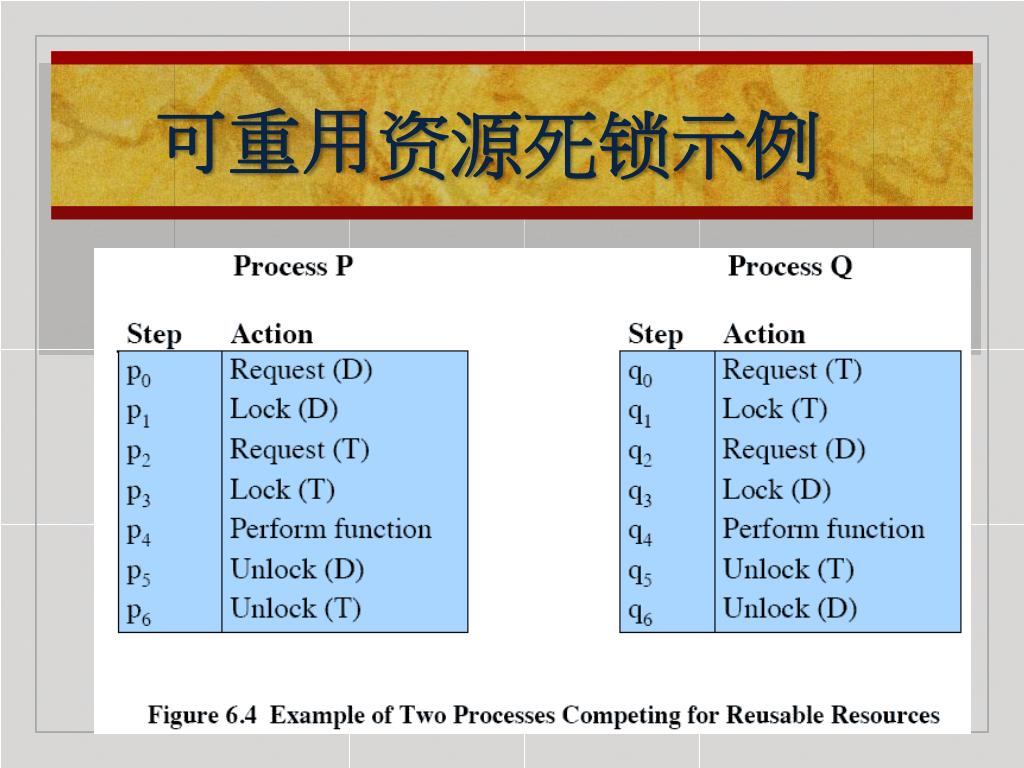 可重用资源死锁示例

Process P

| Step | Action |
|---|---|
| $p_0$ | Request (D) |
| $p_1$ | Lock (D) |
| $p_2$ | Request (T) |
| $p_3$ | Lock (T) |
| $p_4$ | Perform function |
| $p_5$ | Unlock (D) |
| $p_6$ | Unlock (T) |

Process Q

| Step | Action |
|---|---|
| $q_0$ | Request (T) |
| $q_1$ | Lock (T) |
| $q_2$ | Request (D) |
| $q_3$ | Lock (D) |
| $q_4$ | Perform function |
| $q_5$ | Unlock (T) |
| $q_6$ | Unlock (D) |

Figure 6.4 Example of Two Processes Competing for Reusable Resources